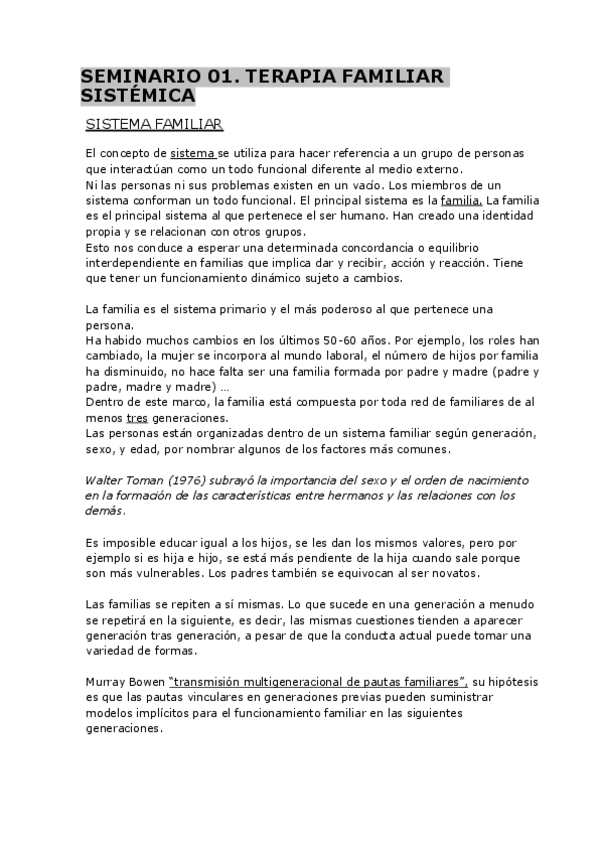 SEMINARIO 01. TERAPIA FAMILIAR SISTÉMICA

SISTEMA FAMILIAR

El concepto de sistema se utiliza para hacer referencia a un grupo de personas que interactúan como un todo funcional diferente al medio externo.
Ni las personas ni sus problemas existen en un vacío. Los miembros de un sistema conforman un todo funcional. El principal sistema es la familia. La familia es el principal sistema al que pertenece el ser humano. Han creado una identidad propia y se relacionan con otros grupos.
Esto nos conduce a esperar una determinada concordancia o equilibrio interdependiente en familias que implica dar y recibir, acción y reacción. Tiene que tener un funcionamiento dinámico sujeto a cambios.

La familia es el sistema primario y el más poderoso al que pertenece una persona.
Ha habido muchos cambios en los últimos 50-60 años. Por ejemplo, los roles han cambiado, la mujer se incorpora al mundo laboral, el número de hijos por familia ha disminuido, no hace falta ser una familia formada por padre y madre (padre y padre, madre y madre) ...
Dentro de este marco, la familia está compuesta por toda red de familiares de al menos tres generaciones.
Las personas están organizadas dentro de un sistema familiar según generación, sexo, y edad, por nombrar algunos de los factores más comunes.

Walter Toman (1976) subrayó la importancia del sexo y el orden de nacimiento en la formación de las características entre hermanos y las relaciones con los demás.

Es imposible educar igual a los hijos, se les dan los mismos valores, pero por ejemplo si es hija e hijo, se está más pendiente de la hija cuando sale porque son más vulnerables. Los padres también se equivocan al ser novatos.

Las familias se repiten a sí mismas. Lo que sucede en una generación a menudo se repetirá en la siguiente, es decir, las mismas cuestiones tienden a aparecer generación tras generación, a pesar de que la conducta actual puede tomar una variedad de formas.

Murray Bowen "transmisión multigeneracional de pautas familiares", su hipótesis es que las pautas vinculares en generaciones previas pueden suministrar modelos implícitos para el funcionamiento familiar en las siguientes generaciones.